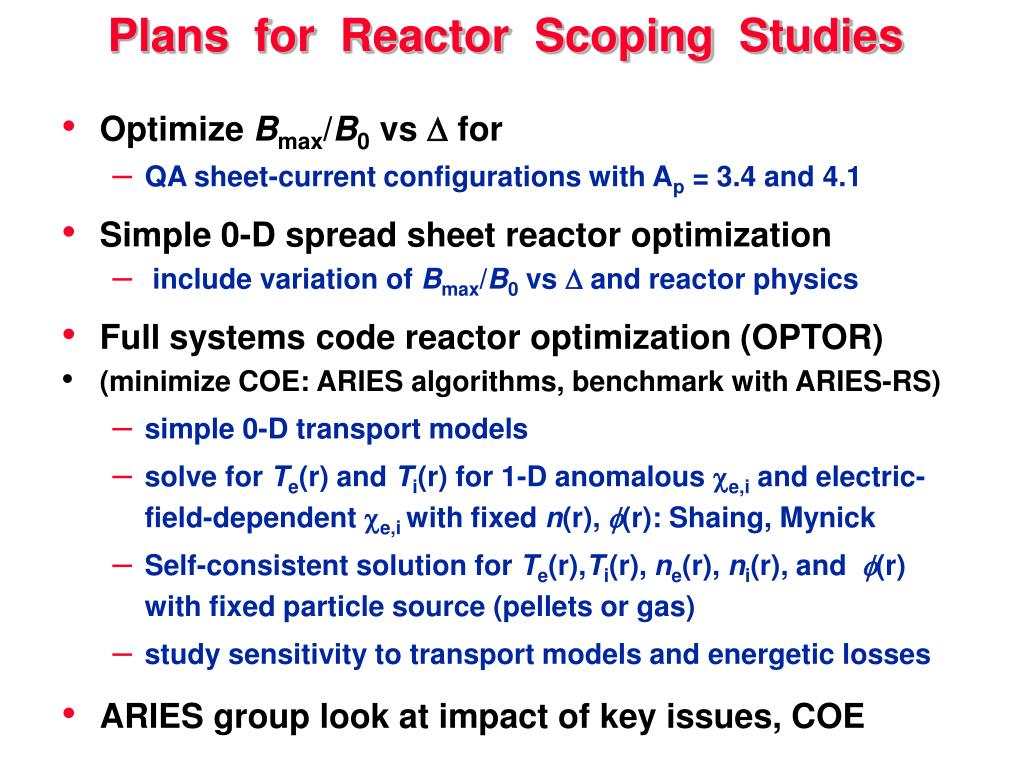 Plans for Reactor Scoping Studies

• Optimize $B_{max}/B_0$ vs $\Delta$ for
– QA sheet-current configurations with $A_p$ = 3.4 and 4.1

• Simple 0-D spread sheet reactor optimization
– include variation of $B_{max}/B_0$ vs $\Delta$ and reactor physics

• Full systems code reactor optimization (OPTOR)
• (minimize COE: ARIES algorithms, benchmark with ARIES-RS)
– simple 0-D transport models
– solve for $T_e$(r) and $T_i$(r) for 1-D anomalous $\chi_{e,i}$ and electric-field-dependent $\chi_{e,i}$ with fixed $n$(r), $\phi$(r): Shaing, Mynick
– Self-consistent solution for $T_e$(r),$T_i$(r), $n_e$(r), $n_i$(r), and $\phi$(r) with fixed particle source (pellets or gas)
– study sensitivity to transport models and energetic losses

• ARIES group look at impact of key issues, COE